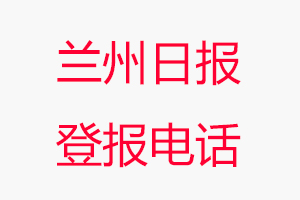 兰州日报
登报电话